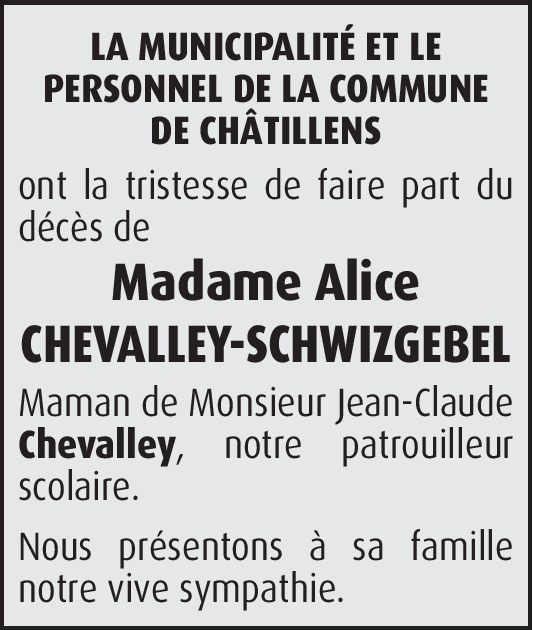 LA MUNICIPALITÉ ET LE PERSONNEL DE LA COMMUNE DE CHÂTILLENS

ont la tristesse de faire part du décès de

Madame Alice CHEVALLEY-SCHWIZGEBEL

Maman de Monsieur Jean-Claude Chevalley, notre patrouilleur scolaire.

Nous présentons à sa famille notre vive sympathie.